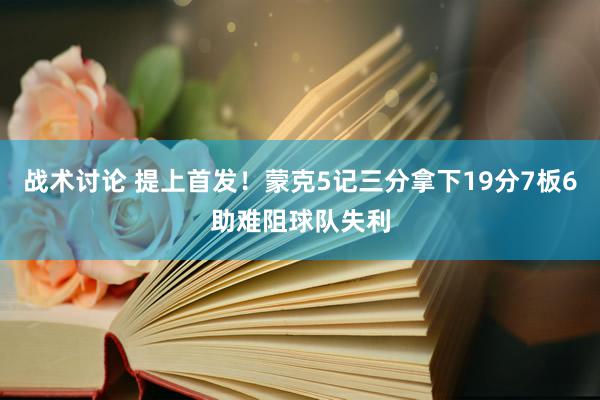 战术讨论 提上首发！蒙克5记三分拿下19分7板6助难阻球队失利